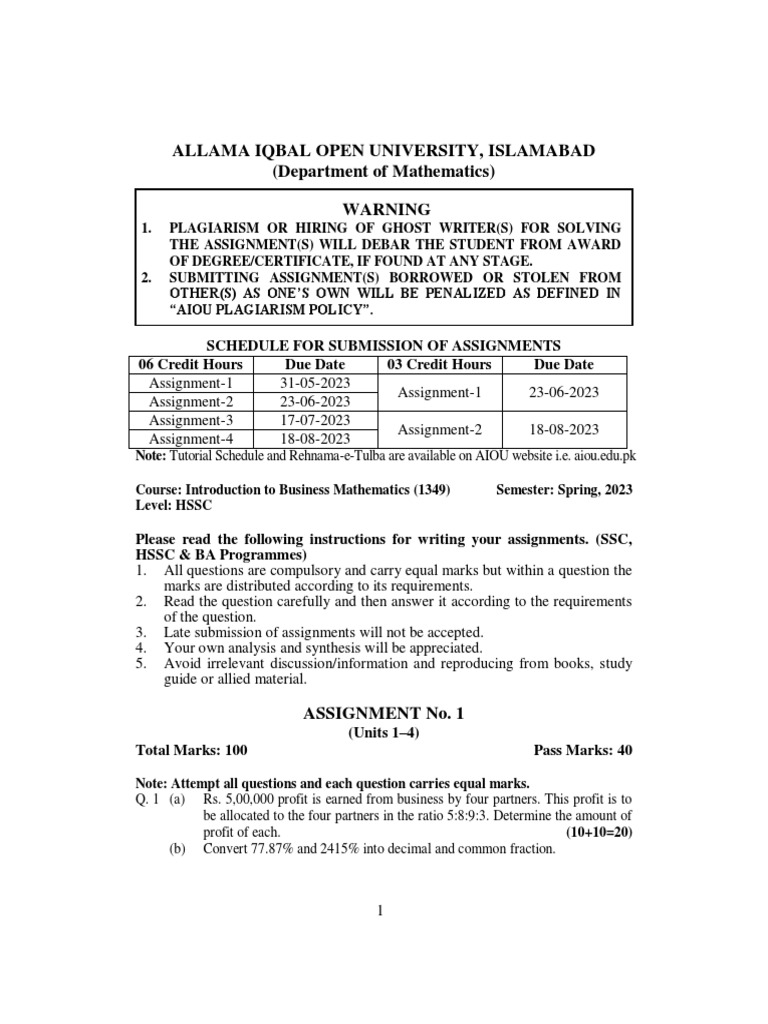 ALLAMA IQBAL OPEN UNIVERSITY, ISLAMABAD
(Department of Mathematics)

WARNING
1. PLAGIARISM OR HIRING OF GHOST WRITER(S) FOR SOLVING THE ASSIGNMENT(S) WILL DEBAR THE STUDENT FROM AWARD OF DEGREE/CERTIFICATE, IF FOUND AT ANY STAGE.
2. SUBMITTING ASSIGNMENT(S) BORROWED OR STOLEN FROM OTHER(S) AS ONE'S OWN WILL BE PENALIZED AS DEFINED IN "AIOU PLAGIARISM POLICY".

SCHEDULE FOR SUBMISSION OF ASSIGNMENTS

| 06 Credit Hours | Due Date | 03 Credit Hours | Due Date |
|---|---|---|---|
| Assignment-1 | 31-05-2023 | Assignment-1 | 23-06-2023 |
| Assignment-2 | 23-06-2023 | | |
| Assignment-3 | 17-07-2023 | Assignment-2 | 18-08-2023 |
| Assignment-4 | 18-08-2023 | | |

Note: Tutorial Schedule and Rehnama-e-Tulba are available on AIOU website i.e. aiou.edu.pk

Course: Introduction to Business Mathematics (1349) Semester: Spring, 2023
Level: HSSC

Please read the following instructions for writing your assignments. (SSC, HSSC & BA Programmes)
1. All questions are compulsory and carry equal marks but within a question the marks are distributed according to its requirements.
2. Read the question carefully and then answer it according to the requirements of the question.
3. Late submission of assignments will not be accepted.
4. Your own analysis and synthesis will be appreciated.
5. Avoid irrelevant discussion/information and reproducing from books, study guide or allied material.

ASSIGNMENT No. 1
(Units 1–4)
Total Marks: 100 Pass Marks: 40

Note: Attempt all questions and each question carries equal marks.
Q. 1 (a) Rs. 5,00,000 profit is earned from business by four partners. This profit is to be allocated to the four partners in the ratio 5:8:9:3. Determine the amount of profit of each. (10+10=20)
(b) Convert 77.87% and 2415% into decimal and common fraction.

1